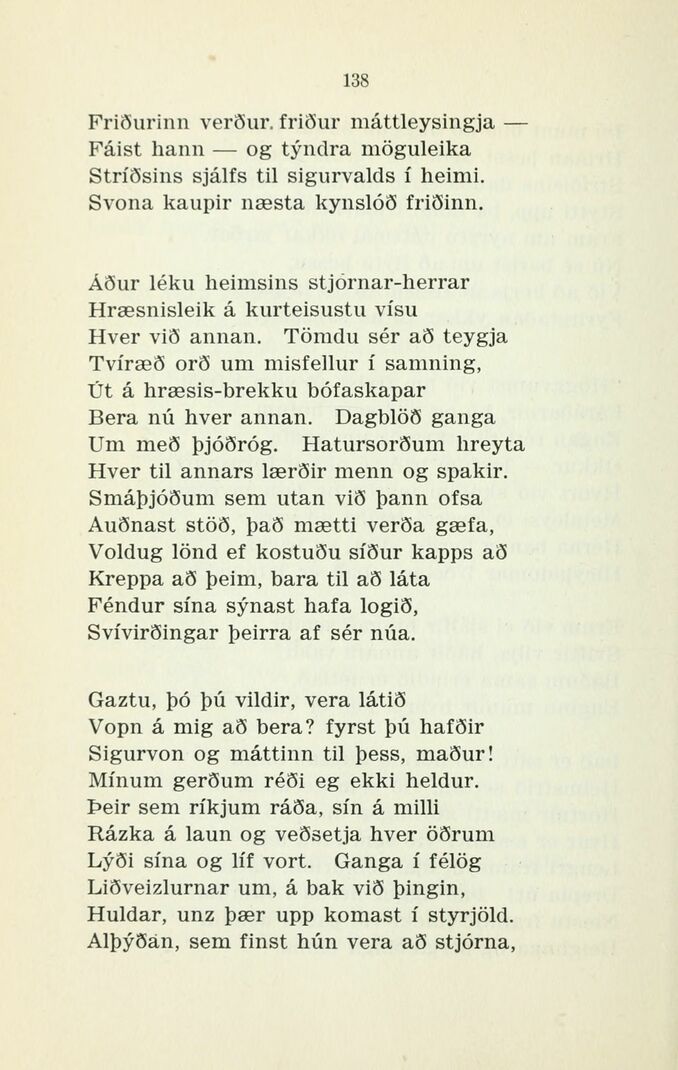 138

Friðurinn verður. friður máttleysingja —
Fáist hann — og týndra möguleika
Stríðsins sjálfs til sigurvalds í heimi.
Svona kaupir næsta kynslóð friðinn.

Áður léku heimsins stjórnar-herrar
Hræsnisleik á kurteisustu vísu
Hver við annan. Tömdu sér að teygja
Tvíræð orð um misfellur í samning,
Út á hræsis-brekku bófaskapar
Bera nú hver annan. Dagblöð ganga
Um með þjóðróg. Hatursorðum hreyta
Hver til annars lærðir menn og spakir.
Smáþjóðum sem utan við þann ofsa
Auðnast stöð, það mætti verða gæfa,
Voldug lönd ef kostuðu síður kapps að
Kreppa að þeim, bara til að láta
Féndur sína sýnast hafa logið,
Svívirðingar þeirra af sér núa.

Gaztu, þó þú vildir, vera látið
Vopn á mig að bera? fyrst þú hafðir
Sigurvon og máttinn til þess, maður!
Mínum gerðum réði eg ekki heldur.
Þeir sem ríkjum ráða, sín á milli
Rázka á laun og veðsetja hver öðrum
Lýði sína og líf vort. Ganga í félög
Liðveizlurnar um, á bak við þingin,
Huldar, unz þær upp komast í styrjöld.
Alþýðan, sem finst hún vera að stjórna,